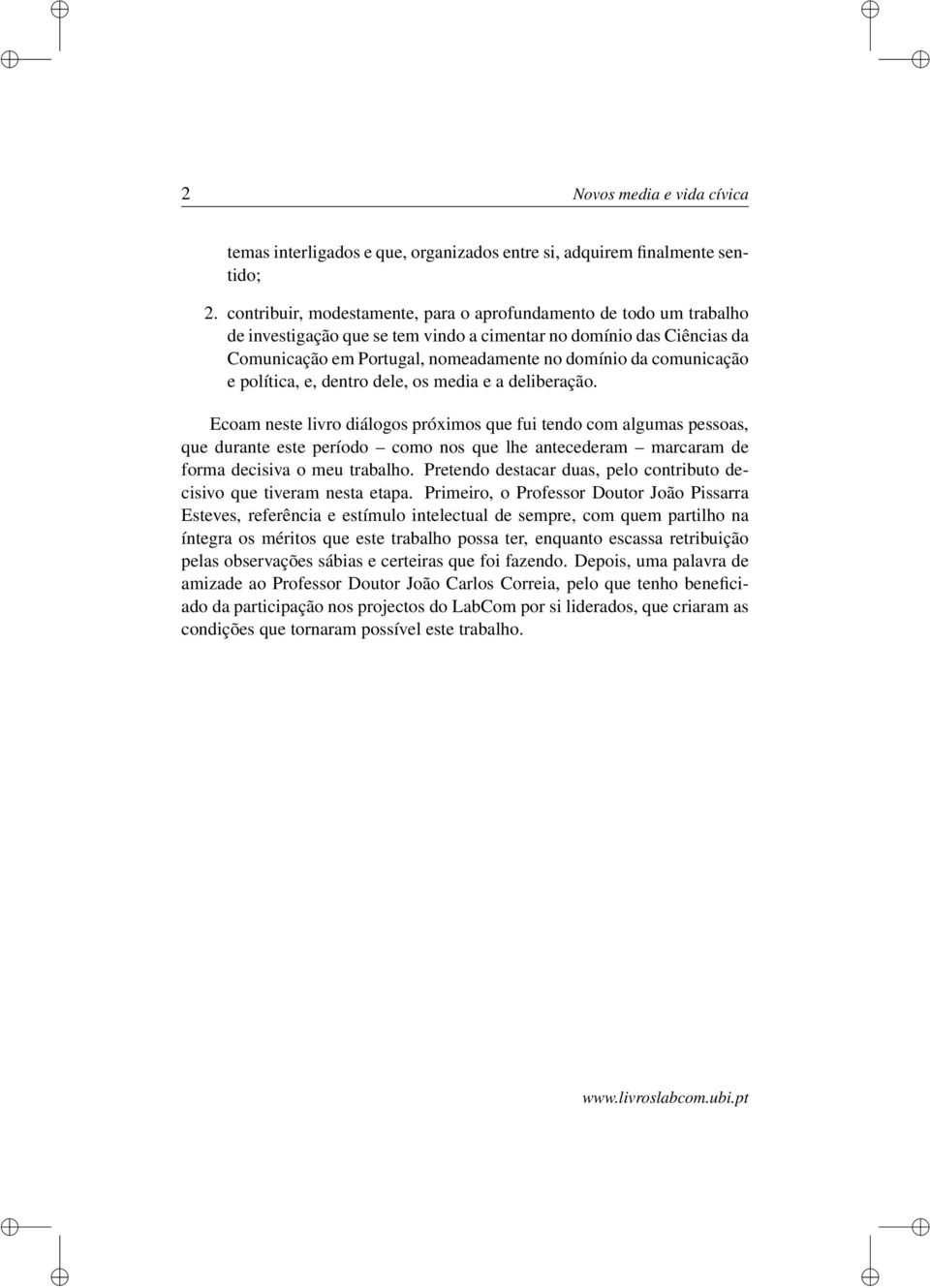 2 Novos media e vida cívica

temas interligados e que, organizados entre si, adquirem finalmente sentido;

2. contribuir, modestamente, para o aprofundamento de todo um trabalho de investigação que se tem vindo a cimentar no domínio das Ciências da Comunicação em Portugal, nomeadamente no domínio da comunicação e política, e, dentro dele, os media e a deliberação.

Ecoam neste livro diálogos próximos que fui tendo com algumas pessoas, que durante este período – como nos que lhe antecederam – marcaram de forma decisiva o meu trabalho. Pretendo destacar duas, pelo contributo decisivo que tiveram nesta etapa. Primeiro, o Professor Doutor João Pissarra Esteves, referência e estímulo intelectual de sempre, com quem partilho na íntegra os méritos que este trabalho possa ter, enquanto escassa retribuição pelas observações sábias e certeiras que foi fazendo. Depois, uma palavra de amizade ao Professor Doutor João Carlos Correia, pelo que tenho beneficiado da participação nos projectos do LabCom por si liderados, que criaram as condições que tornaram possível este trabalho.

www.livroslabcom.ubi.pt